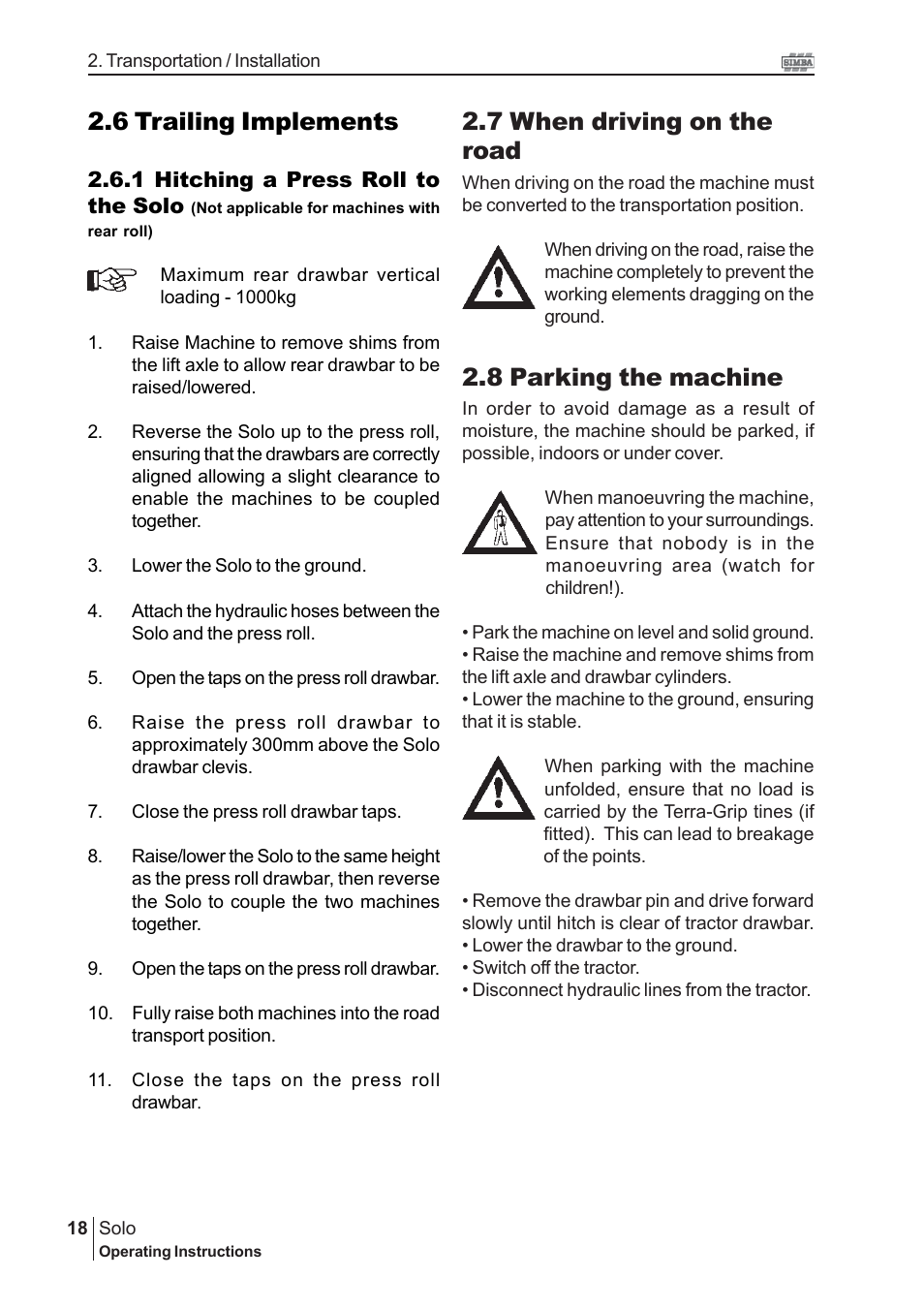 2. Transportation / Installation

SIMBA

2.6 Trailing Implements

2.6.1 Hitching a Press Roll to the Solo (Not applicable for machines with rear roll)

Maximum rear drawbar vertical loading - 1000kg

1. Raise Machine to remove shims from the lift axle to allow rear drawbar to be raised/lowered.

2. Reverse the Solo up to the press roll, ensuring that the drawbars are correctly aligned allowing a slight clearance to enable the machines to be coupled together.

3. Lower the Solo to the ground.

4. Attach the hydraulic hoses between the Solo and the press roll.

5. Open the taps on the press roll drawbar.

6. Raise the press roll drawbar to approximately 300mm above the Solo drawbar clevis.

7. Close the press roll drawbar taps.

8. Raise/lower the Solo to the same height as the press roll drawbar, then reverse the Solo to couple the two machines together.

9. Open the taps on the press roll drawbar.

10. Fully raise both machines into the road transport position.

11. Close the taps on the press roll drawbar.

2.7 When driving on the road

When driving on the road the machine must be converted to the transportation position.

When driving on the road, raise the machine completely to prevent the working elements dragging on the ground.

2.8 Parking the machine

In order to avoid damage as a result of moisture, the machine should be parked, if possible, indoors or under cover.

When manoeuvring the machine, pay attention to your surroundings. Ensure that nobody is in the manoeuvring area (watch for children!).

• Park the machine on level and solid ground.
• Raise the machine and remove shims from the lift axle and drawbar cylinders.
• Lower the machine to the ground, ensuring that it is stable.

When parking with the machine unfolded, ensure that no load is carried by the Terra-Grip tines (if fitted). This can lead to breakage of the points.

• Remove the drawbar pin and drive forward slowly until hitch is clear of tractor drawbar.
• Lower the drawbar to the ground.
• Switch off the tractor.
• Disconnect hydraulic lines from the tractor.

18 Solo
Operating Instructions